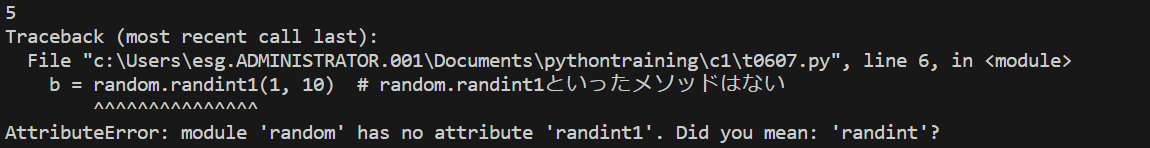 5
Traceback (most recent call last):
  File "c:\Users\esg.ADMINISTRATOR.001\Documents\pythontraining\c1\t0607.py", line 6, in <module>
    b = random.randint1(1, 10)  # random.randint1といったメソッドはない
        ^^^^^^^^^^^^^^^
AttributeError: module 'random' has no attribute 'randint1'. Did you mean: 'randint'?